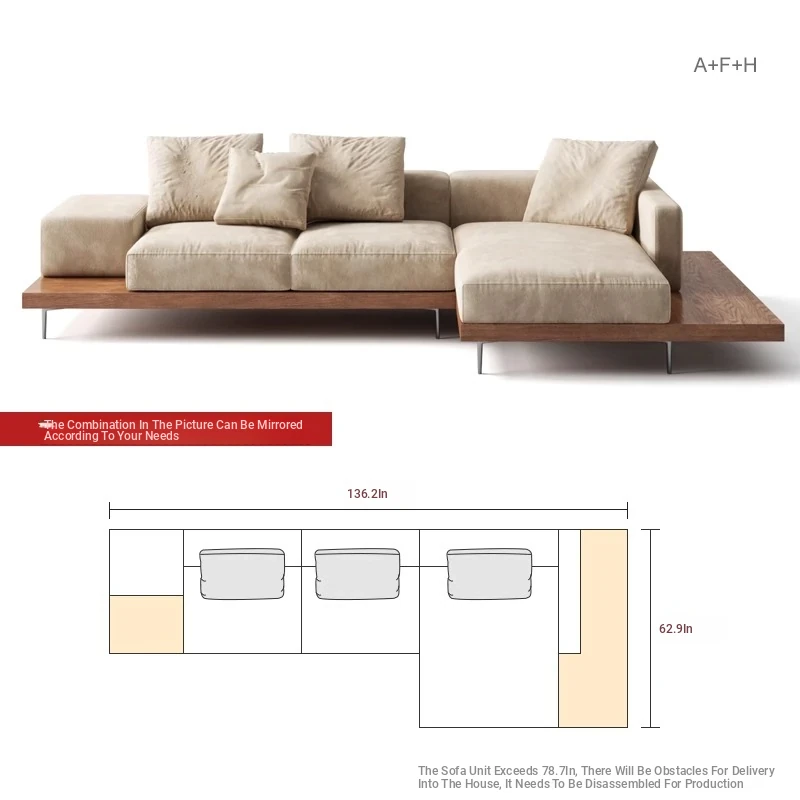 A+F+H

The Combination In The Picture Can Be Mirrored According To Your Needs

136.2In

62.9In

The Sofa Unit Exceeds 78.7In, There Will Be Obstacles For Delivery Into The House, It Needs To Be Disassembled For Production